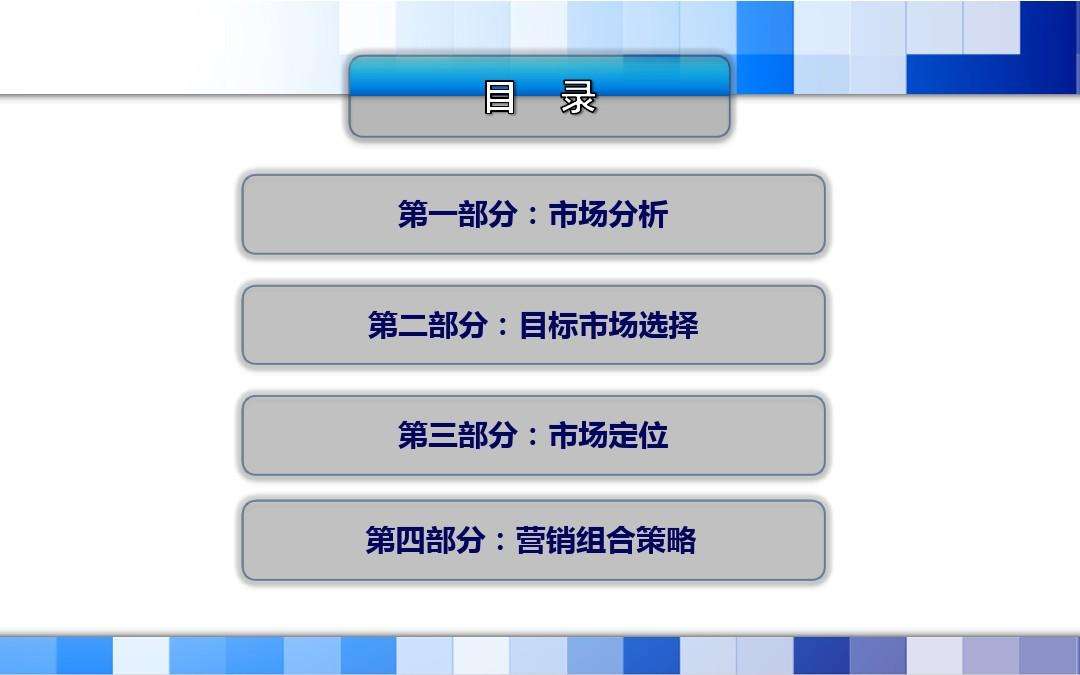 目　录

第一部分：市场分析

第二部分：目标市场选择

第三部分：市场定位

第四部分：营销组合策略